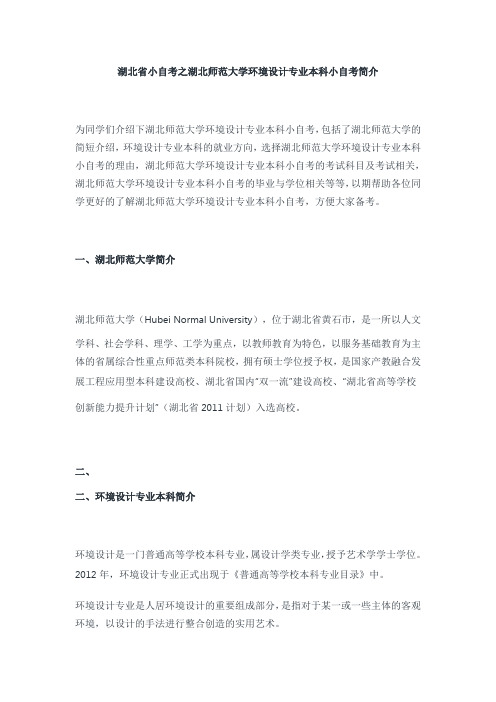 湖北省小自考之湖北师范大学环境设计专业本科小自考简介

为同学们介绍下湖北师范大学环境设计专业本科小自考，包括了湖北师范大学的简短介绍，环境设计专业本科的就业方向，选择湖北师范大学环境设计专业本科小自考的理由，湖北师范大学环境设计专业本科小自考的考试科目及考试相关，湖北师范大学环境设计专业本科小自考的毕业与学位相关等等，以期帮助各位同学更好的了解湖北师范大学环境设计专业本科小自考，方便大家备考。

一、湖北师范大学简介

湖北师范大学（Hubei Normal University），位于湖北省黄石市，是一所以人文学科、社会学科、理学、工学为重点，以教师教育为特色，以服务基础教育为主体的省属综合性重点师范类本科院校，拥有硕士学位授予权，是国家产教融合发展工程应用型本科建设高校、湖北省国内"双一流"建设高校、"湖北省高等学校创新能力提升计划"（湖北省 2011 计划）入选高校。

二、

二、环境设计专业本科简介

环境设计是一门普通高等学校本科专业，属设计学类专业，授予艺术学学士学位。2012 年，环境设计专业正式出现于《普通高等学校本科专业目录》中。

环境设计专业是人居环境设计的重要组成部分，是指对于某一或一些主体的客观环境，以设计的手法进行整合创造的实用艺术。